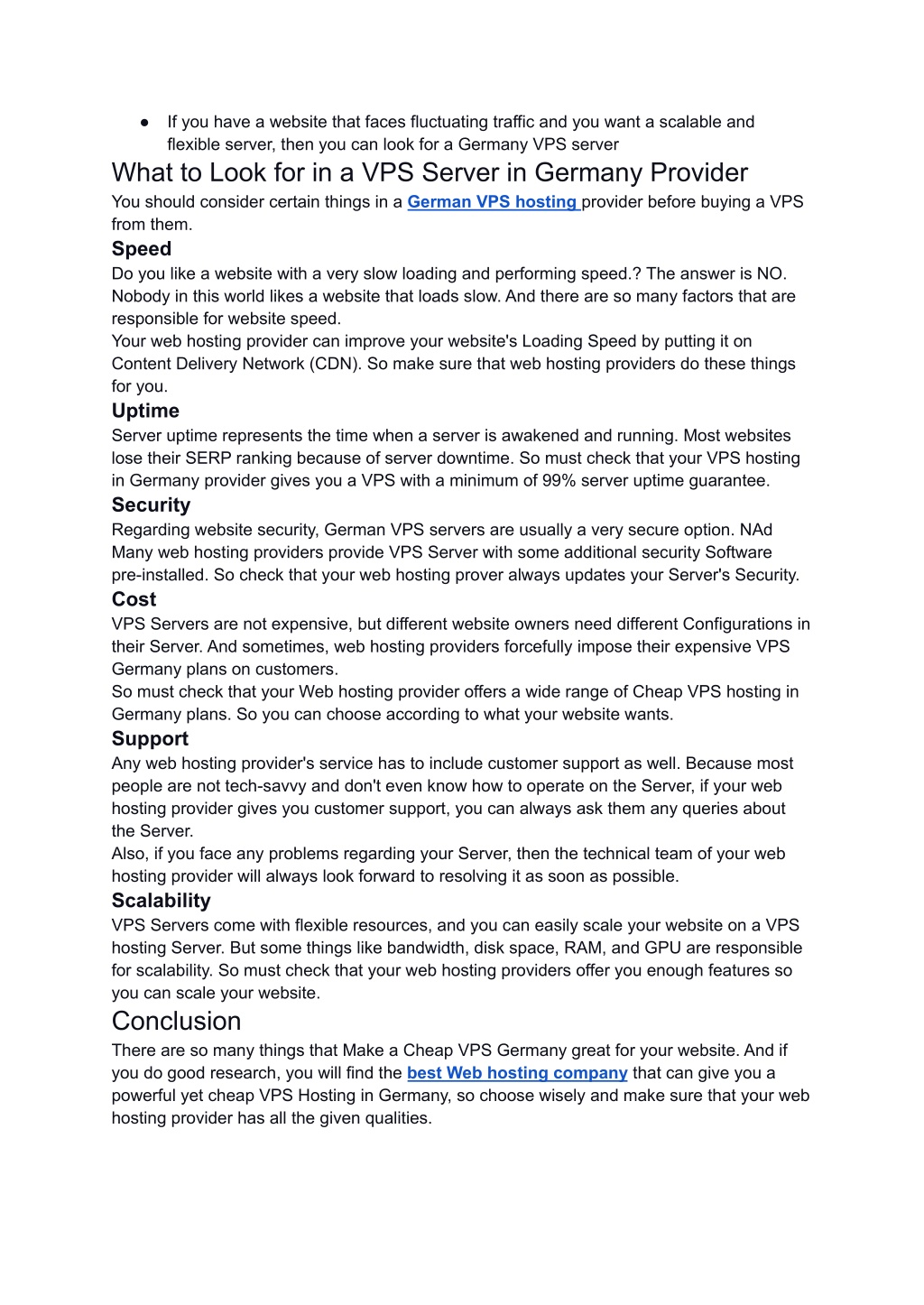 ● If you have a website that faces fluctuating traffic and you want a scalable and flexible server, then you can look for a Germany VPS server

What to Look for in a VPS Server in Germany Provider

You should consider certain things in a German VPS hosting provider before buying a VPS from them.

Speed

Do you like a website with a very slow loading and performing speed.? The answer is NO. Nobody in this world likes a website that loads slow. And there are so many factors that are responsible for website speed.
Your web hosting provider can improve your website's Loading Speed by putting it on Content Delivery Network (CDN). So make sure that web hosting providers do these things for you.

Uptime

Server uptime represents the time when a server is awakened and running. Most websites lose their SERP ranking because of server downtime. So must check that your VPS hosting in Germany provider gives you a VPS with a minimum of 99% server uptime guarantee.

Security

Regarding website security, German VPS servers are usually a very secure option. NAd Many web hosting providers provide VPS Server with some additional security Software pre-installed. So check that your web hosting prover always updates your Server's Security.

Cost

VPS Servers are not expensive, but different website owners need different Configurations in their Server. And sometimes, web hosting providers forcefully impose their expensive VPS Germany plans on customers.
So must check that your Web hosting provider offers a wide range of Cheap VPS hosting in Germany plans. So you can choose according to what your website wants.

Support

Any web hosting provider's service has to include customer support as well. Because most people are not tech-savvy and don't even know how to operate on the Server, if your web hosting provider gives you customer support, you can always ask them any queries about the Server.
Also, if you face any problems regarding your Server, then the technical team of your web hosting provider will always look forward to resolving it as soon as possible.

Scalability

VPS Servers come with flexible resources, and you can easily scale your website on a VPS hosting Server. But some things like bandwidth, disk space, RAM, and GPU are responsible for scalability. So must check that your web hosting providers offer you enough features so you can scale your website.

Conclusion

There are so many things that Make a Cheap VPS Germany great for your website. And if you do good research, you will find the best Web hosting company that can give you a powerful yet cheap VPS Hosting in Germany, so choose wisely and make sure that your web hosting provider has all the given qualities.